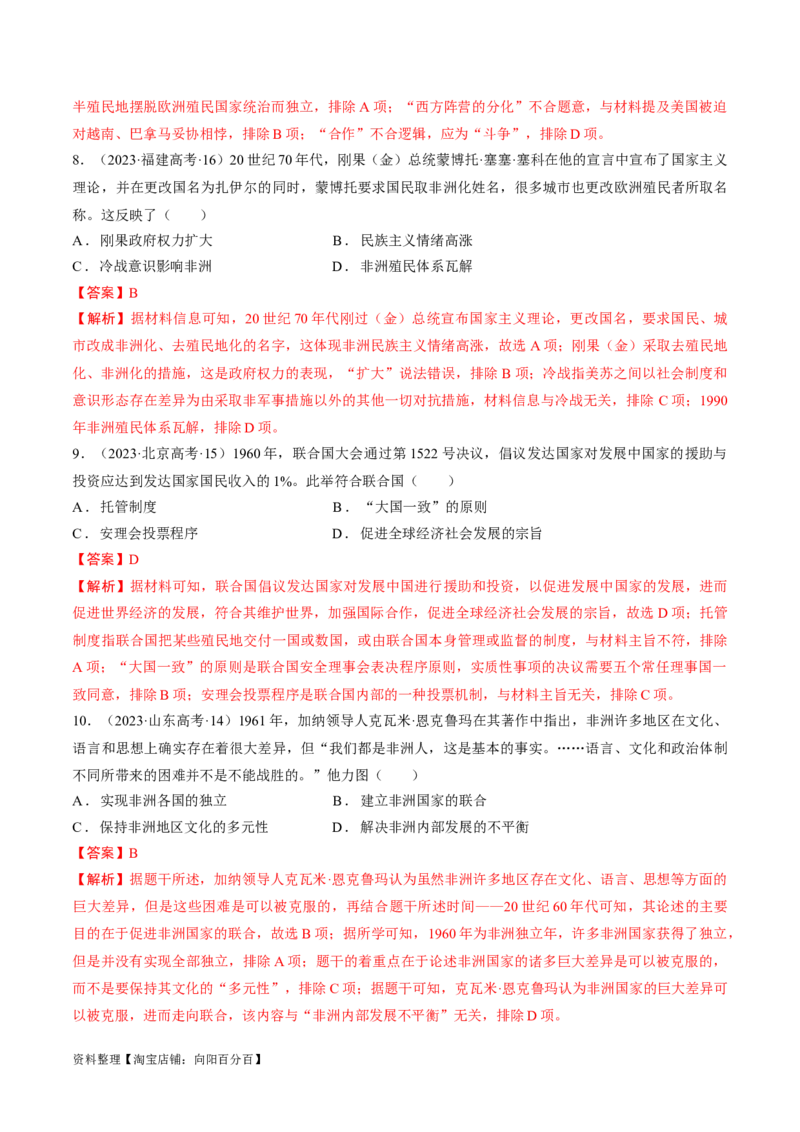 半殖民地摆脱欧洲殖民国家统治而独立，排除 A 项；“西方阵营的分化”不合题意，与材料提及美国被迫对越南、巴拿马妥协相悖，排除 B 项；“合作”不合逻辑，应为“斗争”，排除 D 项。

8．（2023·福建高考·16）20 世纪 70 年代，刚果（金）总统蒙博托·塞塞·塞科在他的宣言中宣布了国家主义理论，并在更改国名为扎伊尔的同时，蒙博托要求国民取非洲化姓名，很多城市也更改欧洲殖民者所取名称。这反映了（　　）

A．刚果政府权力扩大　　　　B．民族主义情绪高涨

C．冷战意识影响非洲　　　　D．非洲殖民体系瓦解

【答案】B

【解析】据材料信息可知，20 世纪 70 年代刚过（金）总统宣布国家主义理论，更改国名，要求国民、城市改成非洲化、去殖民地化的名字，这体现非洲民族主义情绪高涨，故选 A 项；刚果（金）采取去殖民地化、非洲化的措施，这是政府权力的表现，“扩大”说法错误，排除 B 项；冷战指美苏之间以社会制度和意识形态存在差异为由采取非军事措施以外的其他一切对抗措施，材料信息与冷战无关，排除 C 项；1990 年非洲殖民体系瓦解，排除 D 项。

9．（2023·北京高考·15）1960 年，联合国大会通过第 1522 号决议，倡议发达国家对发展中国家的援助与投资应达到发达国家国民收入的 1%。此举符合联合国（　　）

A．托管制度　　　　B．“大国一致”的原则

C．安理会投票程序　　　　D．促进全球经济社会发展的宗旨

【答案】D

【解析】据材料可知，联合国倡议发达国家对发展中国进行援助和投资，以促进发展中国家的发展，进而促进世界经济的发展，符合其维护世界，加强国际合作，促进全球经济社会发展的宗旨，故选 D 项；托管制度指联合国把某些殖民地交付一国或数国，或由联合国本身管理或监督的制度，与材料主旨不符，排除 A 项；“大国一致”的原则是联合国安全理事会表决程序原则，实质性事项的决议需要五个常任理事国一致同意，排除 B 项；安理会投票程序是联合国内部的一种投票机制，与材料主旨无关，排除 C 项。

10．（2023·山东高考·14）1961 年，加纳领导人克瓦米·恩克鲁玛在其著作中指出，非洲许多地区在文化、语言和思想上确实存在着很大差异，但“我们都是非洲人，这是基本的事实。……语言、文化和政治体制不同所带来的困难并不是不能战胜的。”他力图（　　）

A．实现非洲各国的独立　　　　B．建立非洲国家的联合

C．保持非洲地区文化的多元性　　　　D．解决非洲内部发展的不平衡

【答案】B

【解析】据题干所述，加纳领导人克瓦米·恩克鲁玛认为虽然非洲许多地区存在文化、语言、思想等方面的巨大差异，但是这些困难是可以被克服的，再结合题干所述时间——20 世纪 60 年代可知，其论述的主要目的在于促进非洲国家的联合，故选 B 项；据所学可知，1960 年为非洲独立年，许多非洲国家获得了独立，但是并没有实现全部独立，排除 A 项；题干的着重点在于论述非洲国家的诸多巨大差异是可以被克服的，而不是要保持其文化的“多元性”，排除 C 项；据题干可知，克瓦米·恩克鲁玛认为非洲国家的巨大差异可以被克服，进而走向联合，该内容与“非洲内部发展不平衡”无关，排除 D 项。

资料整理【淘宝店铺：向阳百分百】